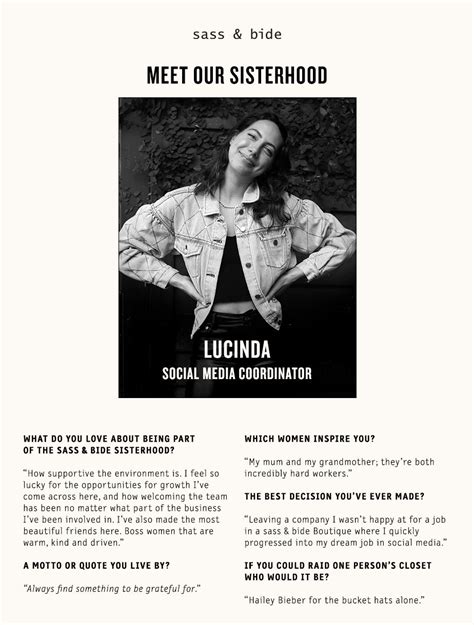 sass & bide

MEET OUR SISTERHOOD

LUCINDA
SOCIAL MEDIA COORDINATOR

WHAT DO YOU LOVE ABOUT BEING PART OF THE SASS & BIDE SISTERHOOD?

"How supportive the environment is. I feel so lucky for the opportunities for growth I've come across here, and how welcoming the team has been no matter what part of the business I've been involved in. I've also made the most beautiful friends here. Boss women that are warm, kind and driven."

A MOTTO OR QUOTE YOU LIVE BY?

"Always find something to be grateful for."

WHICH WOMEN INSPIRE YOU?

"My mum and my grandmother; they're both incredibly hard workers."

THE BEST DECISION YOU'VE EVER MADE?

"Leaving a company I wasn't happy at for a job in a sass & bide Boutique where I quickly progressed into my dream job in social media."

IF YOU COULD RAID ONE PERSON'S CLOSET WHO WOULD IT BE?

"Hailey Bieber for the bucket hats alone."